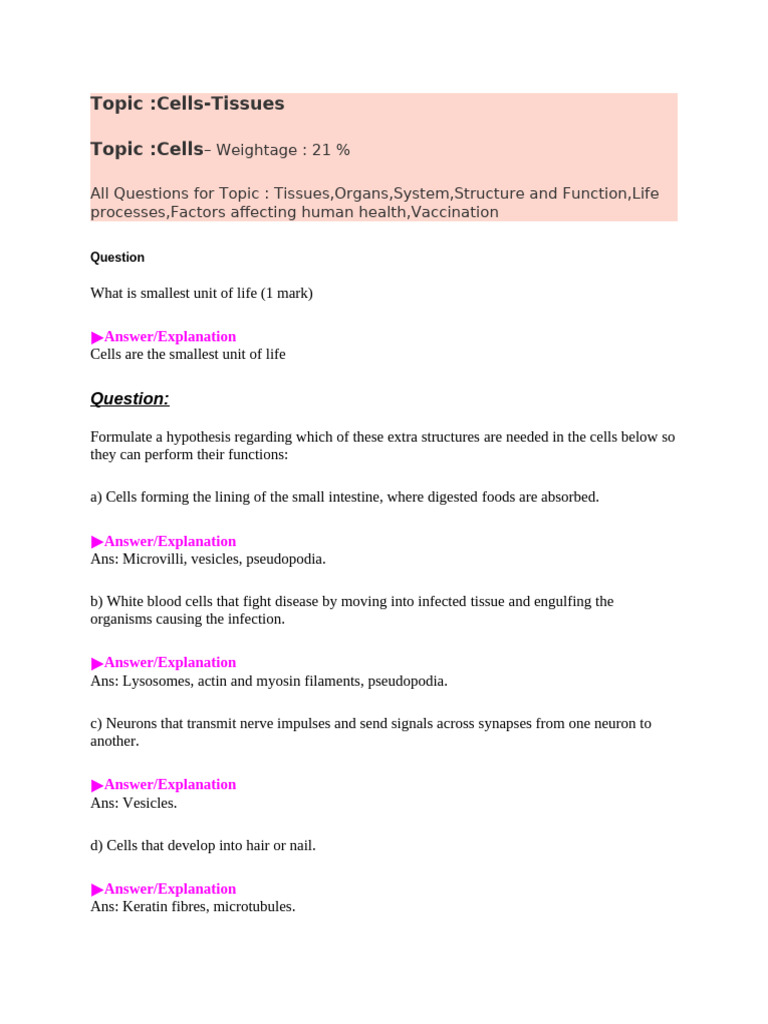 Topic :Cells-Tissues

Topic :Cells– Weightage : 21 %

All Questions for Topic : Tissues,Organs,System,Structure and Function,Life processes,Factors affecting human health,Vaccination

Question

What is smallest unit of life (1 mark)

▶Answer/Explanation
Cells are the smallest unit of life

Question:

Formulate a hypothesis regarding which of these extra structures are needed in the cells below so they can perform their functions:

a) Cells forming the lining of the small intestine, where digested foods are absorbed.

▶Answer/Explanation
Ans: Microvilli, vesicles, pseudopodia.

b) White blood cells that fight disease by moving into infected tissue and engulfing the organisms causing the infection.

▶Answer/Explanation
Ans: Lysosomes, actin and myosin filaments, pseudopodia.

c) Neurons that transmit nerve impulses and send signals across synapses from one neuron to another.

▶Answer/Explanation
Ans: Vesicles.

d) Cells that develop into hair or nail.

▶Answer/Explanation
Ans: Keratin fibres, microtubules.